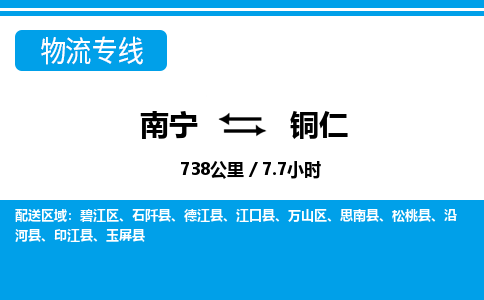 物流专线

南宁 铜仁

738公里 / 7.7小时

配送区域：碧江区、石阡县、德江县、江口县、万山区、思南县、松桃县、沿河县、印江县、玉屏县